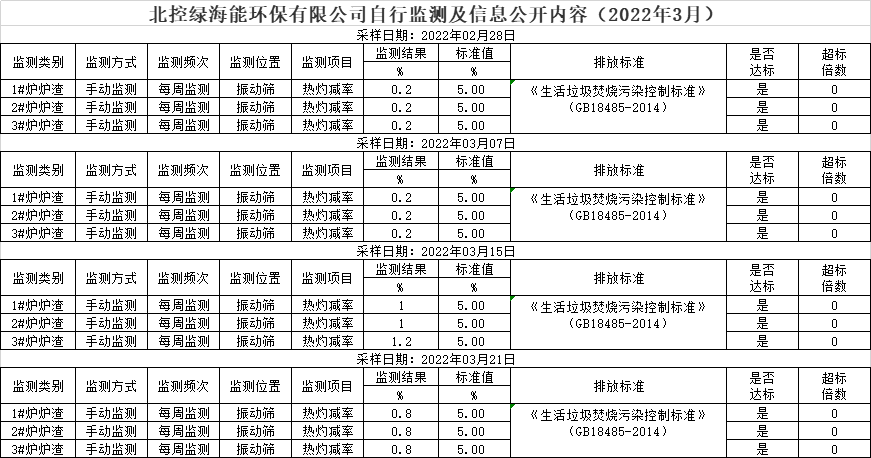 北控绿海能环保有限公司自行监测及信息公开内容（2022年3月）

采样日期：2022年02月28日

| 监测类别 | 监测方式 | 监测频次 | 监测位置 | 监测项目 | 监测结果 % | 标准值 % | 排放标准 | 是否达标 | 超标倍数 |
|---|---|---|---|---|---|---|---|---|---|
| 1#炉炉渣 | 手动监测 | 每周监测 | 振动筛 | 热灼减率 | 0.2 | 5.00 | 《生活垃圾焚烧污染控制标准》（GB18485-2014） | 是 | 0 |
| 2#炉炉渣 | 手动监测 | 每周监测 | 振动筛 | 热灼减率 | 0.2 | 5.00 | | 是 | 0 |
| 3#炉炉渣 | 手动监测 | 每周监测 | 振动筛 | 热灼减率 | 0.2 | 5.00 | | 是 | 0 |

采样日期：2022年03月07日

| 监测类别 | 监测方式 | 监测频次 | 监测位置 | 监测项目 | 监测结果 % | 标准值 % | 排放标准 | 是否达标 | 超标倍数 |
|---|---|---|---|---|---|---|---|---|---|
| 1#炉炉渣 | 手动监测 | 每周监测 | 振动筛 | 热灼减率 | 0.2 | 5.00 | 《生活垃圾焚烧污染控制标准》（GB18485-2014） | 是 | 0 |
| 2#炉炉渣 | 手动监测 | 每周监测 | 振动筛 | 热灼减率 | 0.2 | 5.00 | | 是 | 0 |
| 3#炉炉渣 | 手动监测 | 每周监测 | 振动筛 | 热灼减率 | 0.2 | 5.00 | | 是 | 0 |

采样日期：2022年03月15日

| 监测类别 | 监测方式 | 监测频次 | 监测位置 | 监测项目 | 监测结果 % | 标准值 % | 排放标准 | 是否达标 | 超标倍数 |
|---|---|---|---|---|---|---|---|---|---|
| 1#炉炉渣 | 手动监测 | 每周监测 | 振动筛 | 热灼减率 | 1 | 5.00 | 《生活垃圾焚烧污染控制标准》（GB18485-2014） | 是 | 0 |
| 2#炉炉渣 | 手动监测 | 每周监测 | 振动筛 | 热灼减率 | 1 | 5.00 | | 是 | 0 |
| 3#炉炉渣 | 手动监测 | 每周监测 | 振动筛 | 热灼减率 | 1.2 | 5.00 | | 是 | 0 |

采样日期：2022年03月21日

| 监测类别 | 监测方式 | 监测频次 | 监测位置 | 监测项目 | 监测结果 % | 标准值 % | 排放标准 | 是否达标 | 超标倍数 |
|---|---|---|---|---|---|---|---|---|---|
| 1#炉炉渣 | 手动监测 | 每周监测 | 振动筛 | 热灼减率 | 0.8 | 5.00 | 《生活垃圾焚烧污染控制标准》（GB18485-2014） | 是 | 0 |
| 2#炉炉渣 | 手动监测 | 每周监测 | 振动筛 | 热灼减率 | 0.8 | 5.00 | | 是 | 0 |
| 3#炉炉渣 | 手动监测 | 每周监测 | 振动筛 | 热灼减率 | 0.8 | 5.00 | | 是 | 0 |